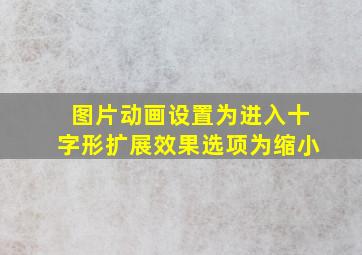 图片动画设置为进入十字形扩展效果选项为缩小